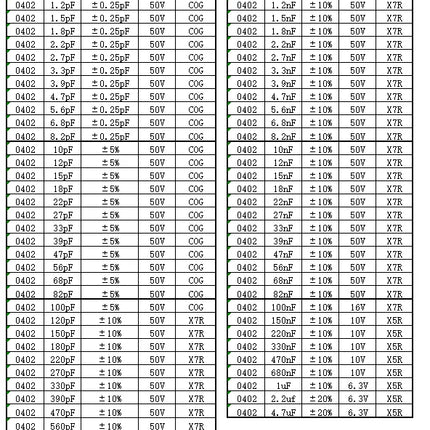 | 0402 | 1.2pF | ±0.25pF | 50V | COG |
|---|---|---|---|---|
| 0402 | 1.5pF | ±0.25pF | 50V | COG |
| 0402 | 1.8pF | ±0.25pF | 50V | COG |
| 0402 | 2.2pF | ±0.25pF | 50V | COG |
| 0402 | 2.7pF | ±0.25pF | 50V | COG |
| 0402 | 3.3pF | ±0.25pF | 50V | COG |
| 0402 | 3.9pF | ±0.25pF | 50V | COG |
| 0402 | 4.7pF | ±0.25pF | 50V | COG |
| 0402 | 5.6pF | ±0.25pF | 50V | COG |
| 0402 | 6.8pF | ±0.25pF | 50V | COG |
| 0402 | 8.2pF | ±0.25pF | 50V | COG |
| 0402 | 10pF | ±5% | 50V | COG |
| 0402 | 12pF | ±5% | 50V | COG |
| 0402 | 15pF | ±5% | 50V | COG |
| 0402 | 18pF | ±5% | 50V | COG |
| 0402 | 22pF | ±5% | 50V | COG |
| 0402 | 27pF | ±5% | 50V | COG |
| 0402 | 33pF | ±5% | 50V | COG |
| 0402 | 39pF | ±5% | 50V | COG |
| 0402 | 47pF | ±5% | 50V | COG |
| 0402 | 56pF | ±5% | 50V | COG |
| 0402 | 68pF | ±5% | 50V | COG |
| 0402 | 82pF | ±5% | 50V | COG |
| 0402 | 100pF | ±5% | 50V | COG |
| 0402 | 120pF | ±10% | 50V | X7R |
| 0402 | 150pF | ±10% | 50V | X7R |
| 0402 | 180pF | ±10% | 50V | X7R |
| 0402 | 220pF | ±10% | 50V | X7R |
| 0402 | 270pF | ±10% | 50V | X7R |
| 0402 | 330pF | ±10% | 50V | X7R |
| 0402 | 390pF | ±10% | 50V | X7R |
| 0402 | 470pF | ±10% | 50V | X7R |
| 0402 | 560pF | ±10% | 50V | X7R |

| 0402 | 1.2nF | ±10% | 50V | X7R |
|---|---|---|---|---|
| 0402 | 1.5nF | ±10% | 50V | X7R |
| 0402 | 1.8nF | ±10% | 50V | X7R |
| 0402 | 2.2nF | ±10% | 50V | X7R |
| 0402 | 2.7nF | ±10% | 50V | X7R |
| 0402 | 3.3nF | ±10% | 50V | X7R |
| 0402 | 3.9nF | ±10% | 50V | X7R |
| 0402 | 4.7nF | ±10% | 50V | X7R |
| 0402 | 5.6nF | ±10% | 50V | X7R |
| 0402 | 6.8nF | ±10% | 50V | X7R |
| 0402 | 8.2nF | ±10% | 50V | X7R |
| 0402 | 10nF | ±10% | 50V | X7R |
| 0402 | 12nF | ±10% | 50V | X7R |
| 0402 | 15nF | ±10% | 50V | X7R |
| 0402 | 18nF | ±10% | 50V | X7R |
| 0402 | 22nF | ±10% | 50V | X7R |
| 0402 | 27nF | ±10% | 50V | X7R |
| 0402 | 33nF | ±10% | 50V | X7R |
| 0402 | 39nF | ±10% | 50V | X7R |
| 0402 | 47nF | ±10% | 50V | X7R |
| 0402 | 56nF | ±10% | 50V | X7R |
| 0402 | 68nF | ±10% | 50V | X7R |
| 0402 | 82nF | ±10% | 50V | X7R |
| 0402 | 100nF | ±10% | 16V | X7R |
| 0402 | 150nF | ±10% | 10V | X5R |
| 0402 | 220nF | ±10% | 10V | X5R |
| 0402 | 330nF | ±10% | 10V | X5R |
| 0402 | 470nF | ±10% | 10V | X5R |
| 0402 | 680nF | ±10% | 10V | X5R |
| 0402 | 1uF | ±10% | 6.3V | X5R |
| 0402 | 2.2uf | ±20% | 6.3V | X5R |
| 0402 | 4.7uF | ±20% | 6.3V | X5R |